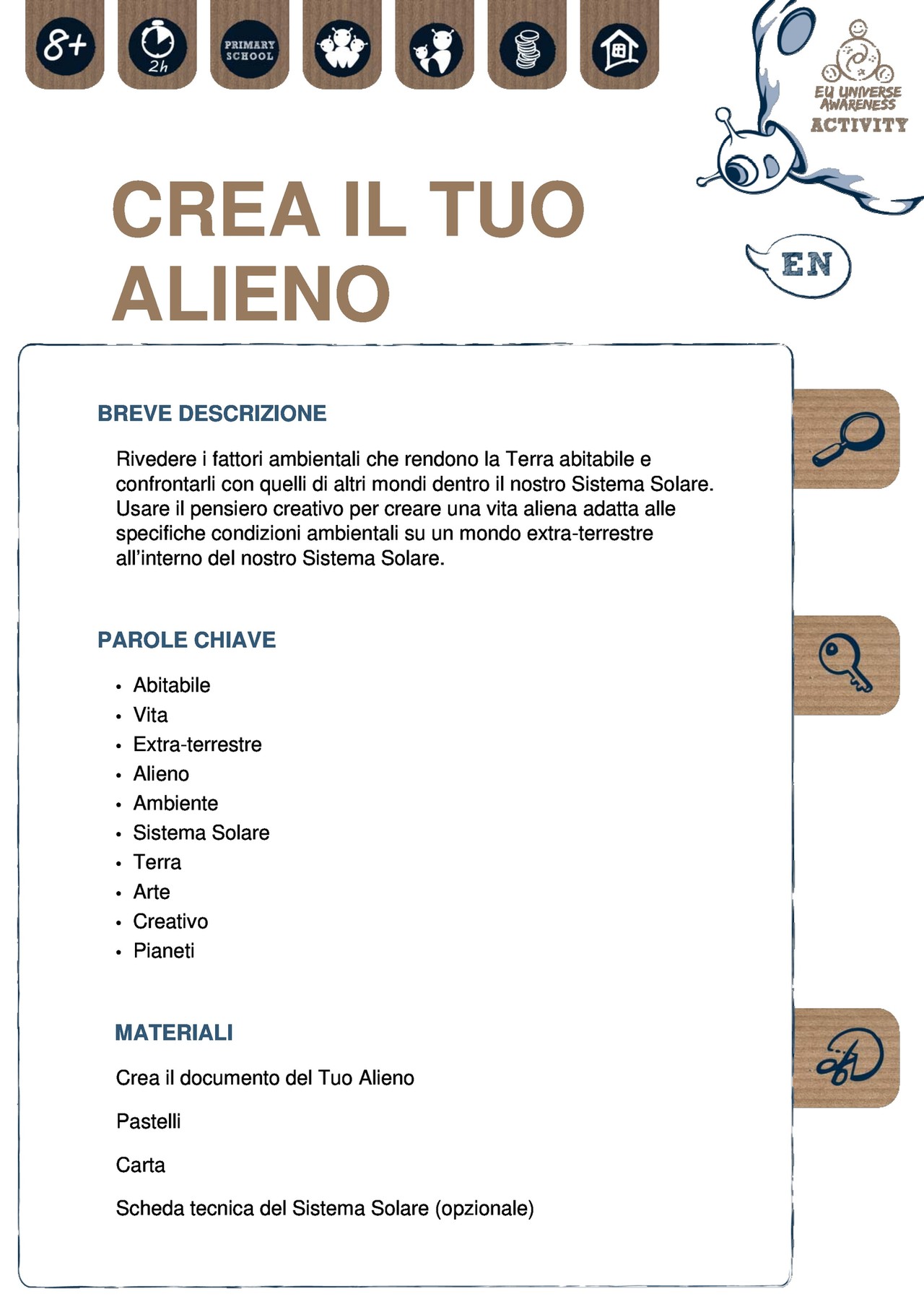 8+

2h

PRIMARY SCHOOL

EU UNIVERSE AWARENESS
ACTIVITY

CREA IL TUO ALIENO

EN

BREVE DESCRIZIONE

Rivedere i fattori ambientali che rendono la Terra abitabile e confrontarli con quelli di altri mondi dentro il nostro Sistema Solare. Usare il pensiero creativo per creare una vita aliena adatta alle specifiche condizioni ambientali su un mondo extra-terrestre all'interno del nostro Sistema Solare.

PAROLE CHIAVE

• Abitabile
• Vita
• Extra-terrestre
• Alieno
• Ambiente
• Sistema Solare
• Terra
• Arte
• Creativo
• Pianeti

MATERIALI

Crea il documento del Tuo Alieno

Pastelli

Carta

Scheda tecnica del Sistema Solare (opzionale)